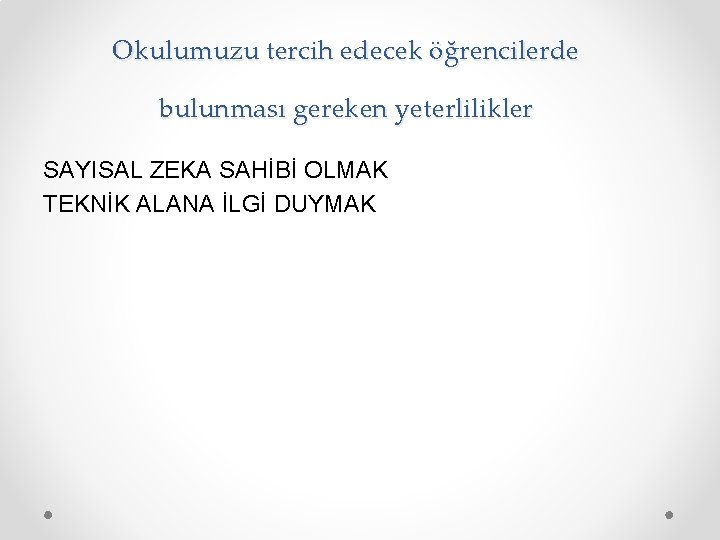 Okulumuzu tercih edecek öğrencilerde

bulunması gereken yeterlilikler

SAYISAL ZEKA SAHİBİ OLMAK
TEKNİK ALANA İLGİ DUYMAK